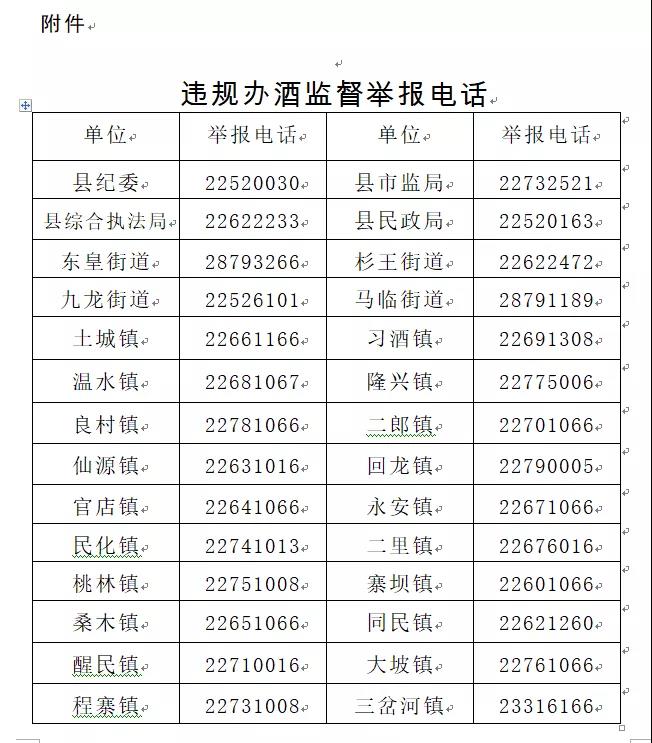 附件

违规办酒监督举报电话

| 单位 | 举报电话 | 单位 | 举报电话 |
|---|---|---|---|
| 县纪委 | 22520030 | 县市监局 | 22732521 |
| 县综合执法局 | 22622233 | 县民政局 | 22520163 |
| 东皇街道 | 28793266 | 杉王街道 | 22622472 |
| 九龙街道 | 22526101 | 马临街道 | 28791189 |
| 土城镇 | 22661166 | 习酒镇 | 22691308 |
| 温水镇 | 22681067 | 隆兴镇 | 22775006 |
| 良村镇 | 22781066 | 二郎镇 | 22701066 |
| 仙源镇 | 22631016 | 回龙镇 | 22790005 |
| 官店镇 | 22641066 | 永安镇 | 22671066 |
| 民化镇 | 22741013 | 二里镇 | 22676016 |
| 桃林镇 | 22751008 | 寨坝镇 | 22601066 |
| 桑木镇 | 22651066 | 同民镇 | 22621260 |
| 醒民镇 | 22710016 | 大坡镇 | 22761066 |
| 程寨镇 | 22731008 | 三岔河镇 | 23316166 |